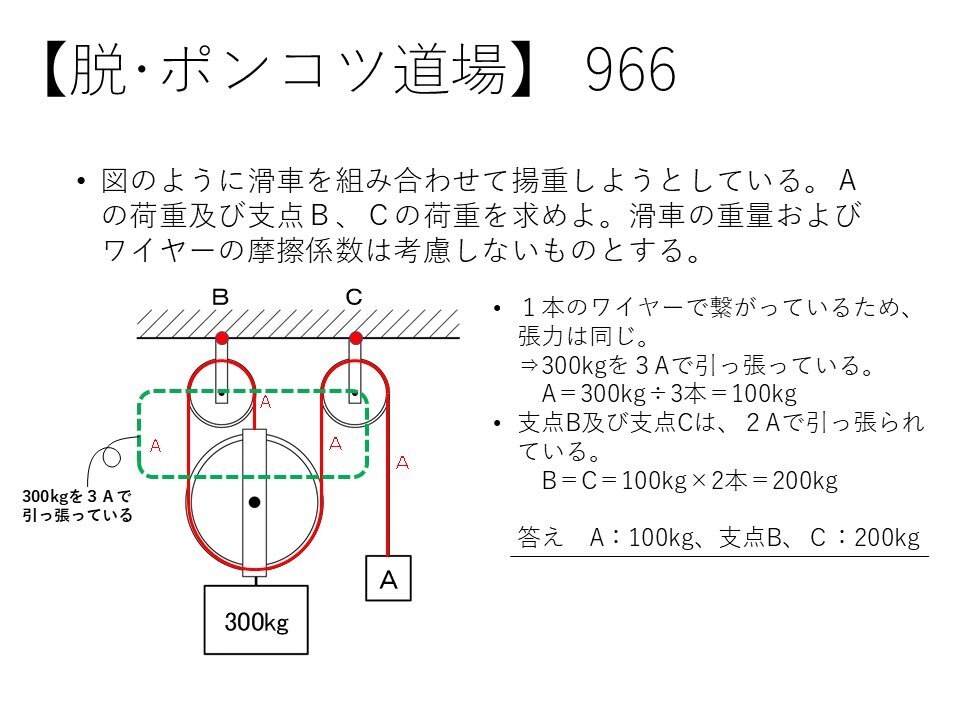 【脱･ポンコツ道場】 966

• 図のように滑車を組み合わせて揚重しようとしている。Ａの荷重及び支点Ｂ、Ｃの荷重を求めよ。滑車の重量およびワイヤーの摩擦係数は考慮しないものとする。

B

C

A

A

A

A

300kgを３Ａで引っ張っている

A

300kg

• １本のワイヤーで繋がっているため、張力は同じ。
⇒300kgを３Ａで引っ張っている。
Ａ＝300kg÷3本＝100kg
• 支点B及び支点Cは、２Ａで引っ張られている。
Ｂ＝Ｃ＝100kg×2本＝200kg

答え　Ａ：100kg、支点B、Ｃ：200kg